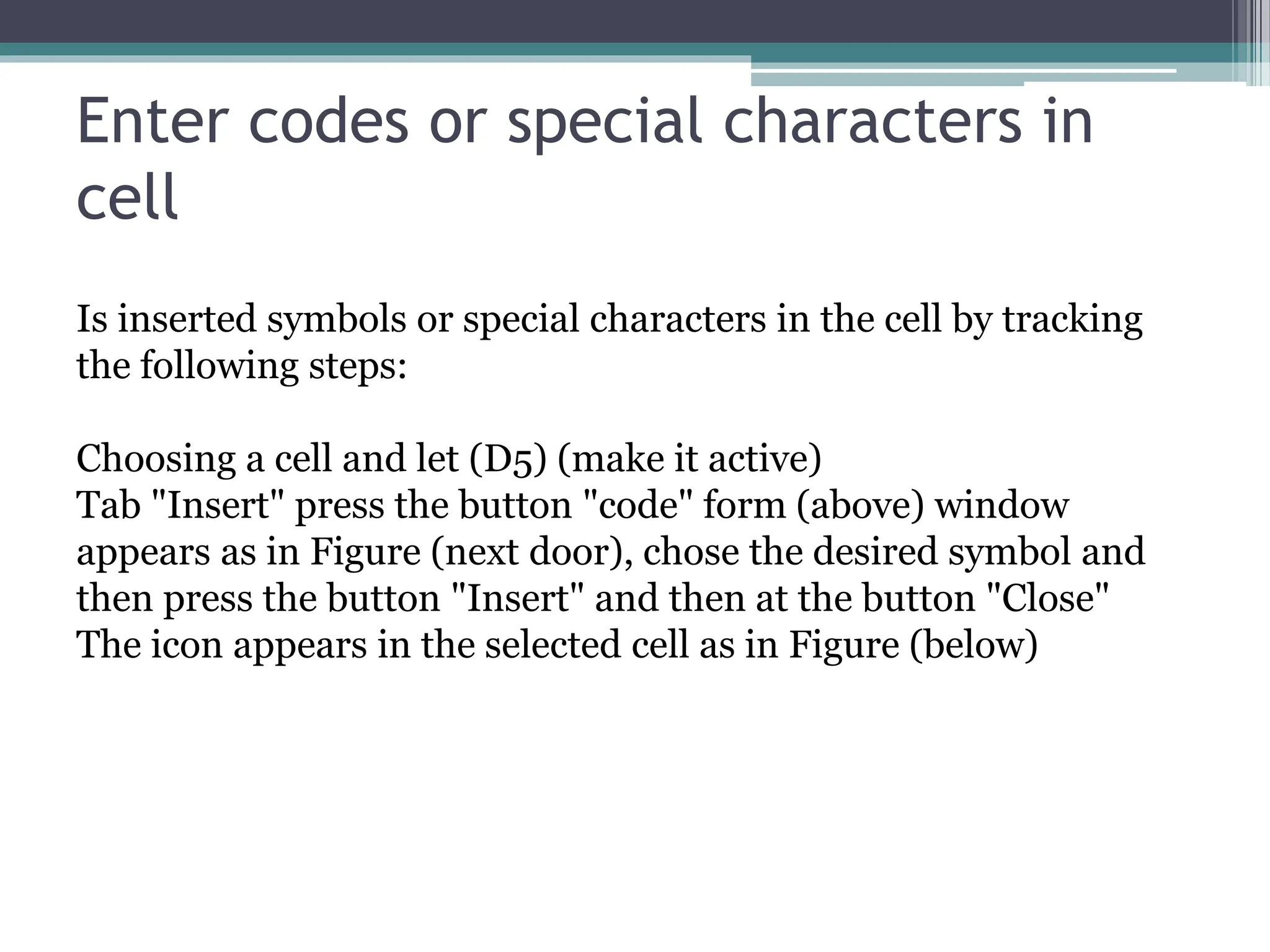 Enter codes or special characters in cell

Is inserted symbols or special characters in the cell by tracking the following steps:

Choosing a cell and let (D5) (make it active)
Tab "Insert" press the button "code" form (above) window appears as in Figure (next door), chose the desired symbol and then press the button "Insert" and then at the button "Close"
The icon appears in the selected cell as in Figure (below)